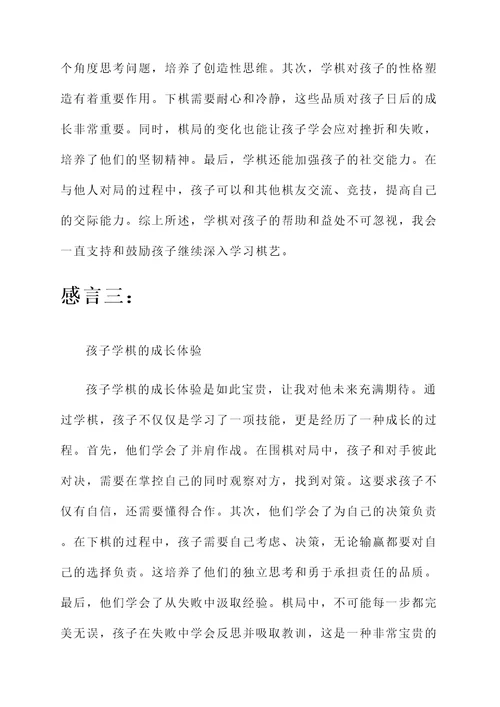 个角度思考问题，培养了创造性思维。其次，学棋对孩子的性格塑造有着重要作用。下棋需要耐心和冷静，这些品质对孩子日后的成长非常重要。同时，棋局的变化也能让孩子学会应对挫折和失败，培养了他们的坚韧精神。最后，学棋还能加强孩子的社交能力。在与他人对局的过程中，孩子可以和其他棋友交流、竞技，提高自己的交际能力。综上所述，学棋对孩子的帮助和益处不可忽视，我会一直支持和鼓励孩子继续深入学习棋艺。

感言三：

孩子学棋的成长体验

孩子学棋的成长体验是如此宝贵，让我对他未来充满期待。通过学棋，孩子不仅仅是学习了一项技能，更是经历了一种成长的过程。首先，他们学会了并肩作战。在围棋对局中，孩子和对手彼此对决，需要在掌控自己的同时观察对方，找到对策。这要求孩子不仅有自信，还需要懂得合作。其次，他们学会了为自己的决策负责。在下棋的过程中，孩子需要自己考虑、决策，无论输赢都要对自己的选择负责。这培养了他们的独立思考和勇于承担责任的品质。最后，他们学会了从失败中汲取经验。棋局中，不可能每一步都完美无误，孩子在失败中学会反思并吸取教训，这是一种非常宝贵的